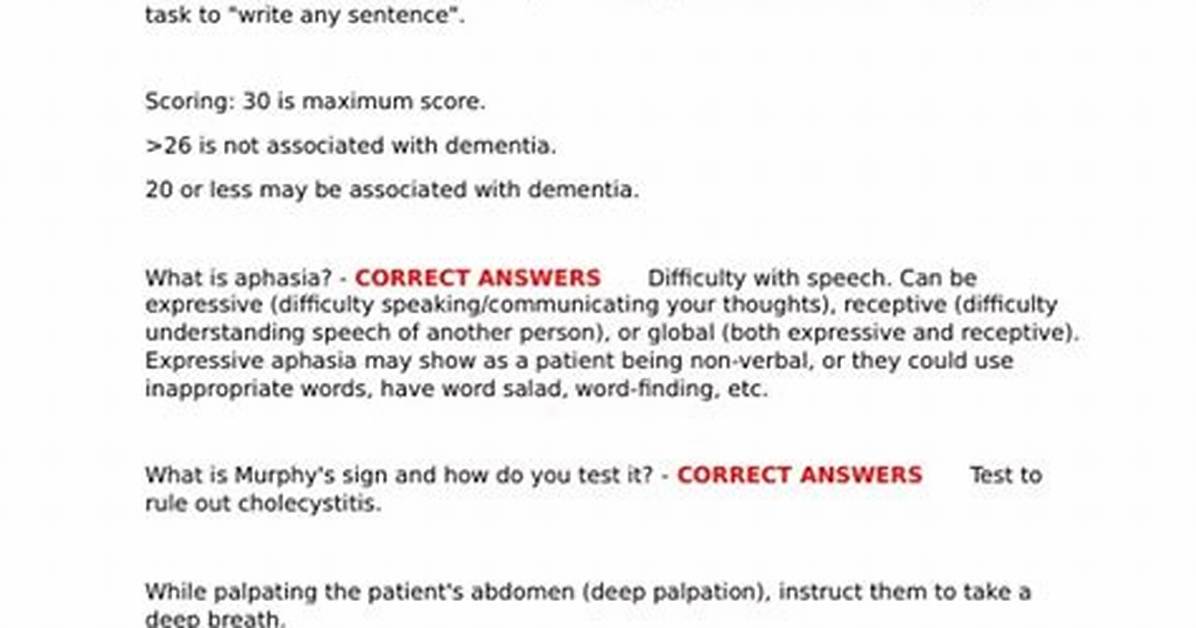 task to "write any sentence".

Scoring: 30 is maximum score.

>26 is not associated with dementia.

20 or less may be associated with dementia.

What is aphasia? - CORRECT ANSWERS Difficulty with speech. Can be expressive (difficulty speaking/communicating your thoughts), receptive (difficulty understanding speech of another person), or global (both expressive and receptive). Expressive aphasia may show as a patient being non-verbal, or they could use inappropriate words, have word salad, word-finding, etc.

What is Murphy's sign and how do you test it? - CORRECT ANSWERS Test to rule out cholecystitis.

While palpating the patient's abdomen (deep palpation), instruct them to take a deep breath.